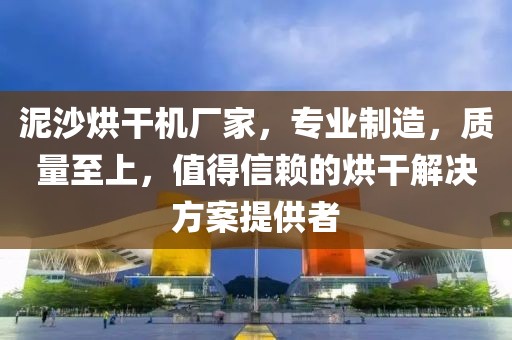 泥沙烘干机厂家，专业制造，质量至上，值得信赖的烘干解决方案提供者